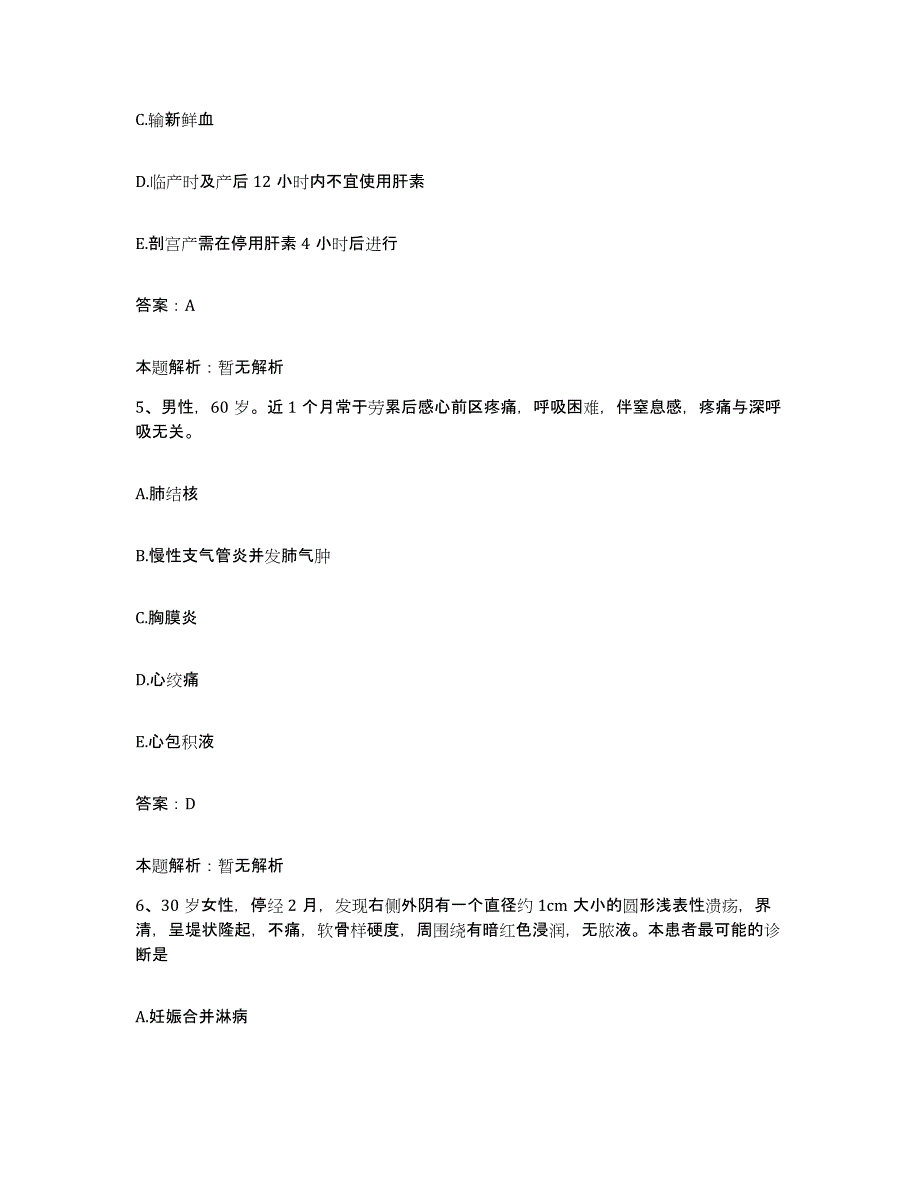 C.输新鲜血

D.临产时及产后 12 小时内不宜使用肝素

E.剖宫产需在停用肝素 4 小时后进行

答案：A

本题解析：暂无解析

5、男性，60 岁。近 1 个月常于劳累后感心前区疼痛，呼吸困难，伴窒息感，疼痛与深呼吸无关。

A.肺结核

B.慢性支气管炎并发肺气肿

C.胸膜炎

D.心绞痛

E.心包积液

答案：D

本题解析：暂无解析

6、30 岁女性，停经 2 月，发现右侧外阴有一个直径约 1cm 大小的圆形浅表性溃疡，界清，呈堤状隆起，不痛，软骨样硬度，周围绕有暗红色浸润，无脓液。本患者最可能的诊断是

A.妊娠合并淋病